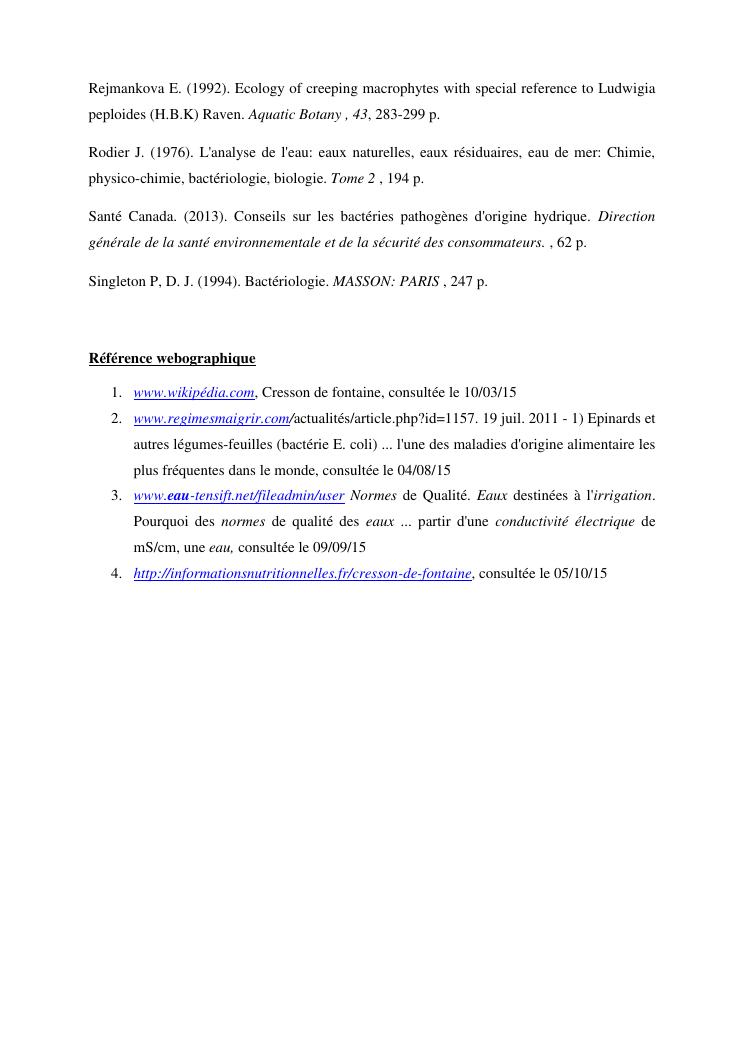 Rejmankova E. (1992). Ecology of creeping macrophytes with special reference to Ludwigia peploides (H.B.K) Raven. Aquatic Botany , 43, 283-299 p.

Rodier J. (1976). L'analyse de l'eau: eaux naturelles, eaux résiduaires, eau de mer: Chimie, physico-chimie, bactériologie, biologie. Tome 2 , 194 p.

Santé Canada. (2013). Conseils sur les bactéries pathogènes d'origine hydrique. Direction générale de la santé environnementale et de la sécurité des consommateurs. , 62 p.

Singleton P, D. J. (1994). Bactériologie. MASSON: PARIS , 247 p.

Référence webographique

1. www.wikipédia.com, Cresson de fontaine, consultée le 10/03/15
2. www.regimesmaigrir.com/actualités/article.php?id=1157. 19 juil. 2011 - 1) Epinards et autres légumes-feuilles (bactérie E. coli) ... l'une des maladies d'origine alimentaire les plus fréquentes dans le monde, consultée le 04/08/15
3. www.eau-tensift.net/fileadmin/user Normes de Qualité. Eaux destinées à l'irrigation. Pourquoi des normes de qualité des eaux ... partir d'une conductivité électrique de mS/cm, une eau, consultée le 09/09/15
4. http://informationsnutritionnelles.fr/cresson-de-fontaine, consultée le 05/10/15